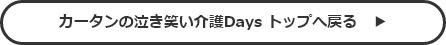 カータンの泣き笑い介護Days トップへ戻る ▶